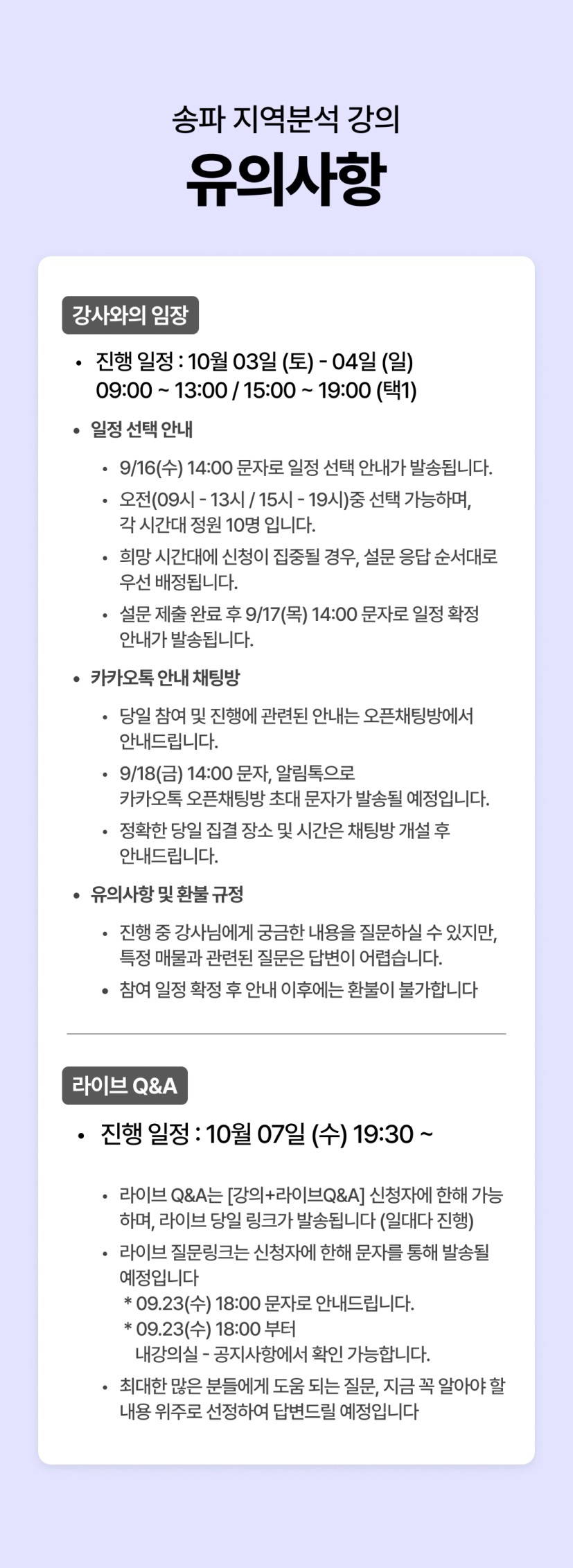 송파 지역분석 강의

유의사항

강사와의 임장

• 진행 일정 : 10월 03일 (토) - 04일 (일) 09:00 ~ 13:00 / 15:00 ~ 19:00 (택1)

• 일정 선택 안내

• 9/16(수) 14:00 문자로 일정 선택 안내가 발송됩니다.

• 오전(09시 - 13시 / 15시 - 19시)중 선택 가능하며, 각 시간대 정원 10명 입니다.

• 희망 시간대에 신청이 집중될 경우, 설문 응답 순서대로 우선 배정됩니다.

• 설문 제출 완료 후 9/17(목) 14:00 문자로 일정 확정 안내가 발송됩니다.

• 카카오톡 안내 채팅방

• 당일 참여 및 진행에 관련된 안내는 오픈채팅방에서 안내드립니다.

• 9/18(금) 14:00 문자, 알림톡으로 카카오톡 오픈채팅방 초대 문자가 발송될 예정입니다.

• 정확한 당일 집결 장소 및 시간은 채팅방 개설 후 안내드립니다.

• 유의사항 및 환불 규정

• 진행 중 강사님에게 궁금한 내용을 질문하실 수 있지만, 특정 매물과 관련된 질문은 답변이 어렵습니다.

• 참여 일정 확정 후 안내 이후에는 환불이 불가합니다

라이브 Q&A

• 진행 일정 : 10월 07일 (수) 19:30 ~

• 라이브 Q&A는 [강의+라이브Q&A] 신청자에 한해 가능하며, 라이브 당일 링크가 발송됩니다 (일대다 진행)

• 라이브 질문링크는 신청자에 한해 문자를 통해 발송될 예정입니다
* 09.23(수) 18:00 문자로 안내드립니다.
* 09.23(수) 18:00 부터
내강의실 - 공지사항에서 확인 가능합니다.

• 최대한 많은 분들에게 도움 되는 질문, 지금 꼭 알아야 할 내용 위주로 선정하여 답변드릴 예정입니다